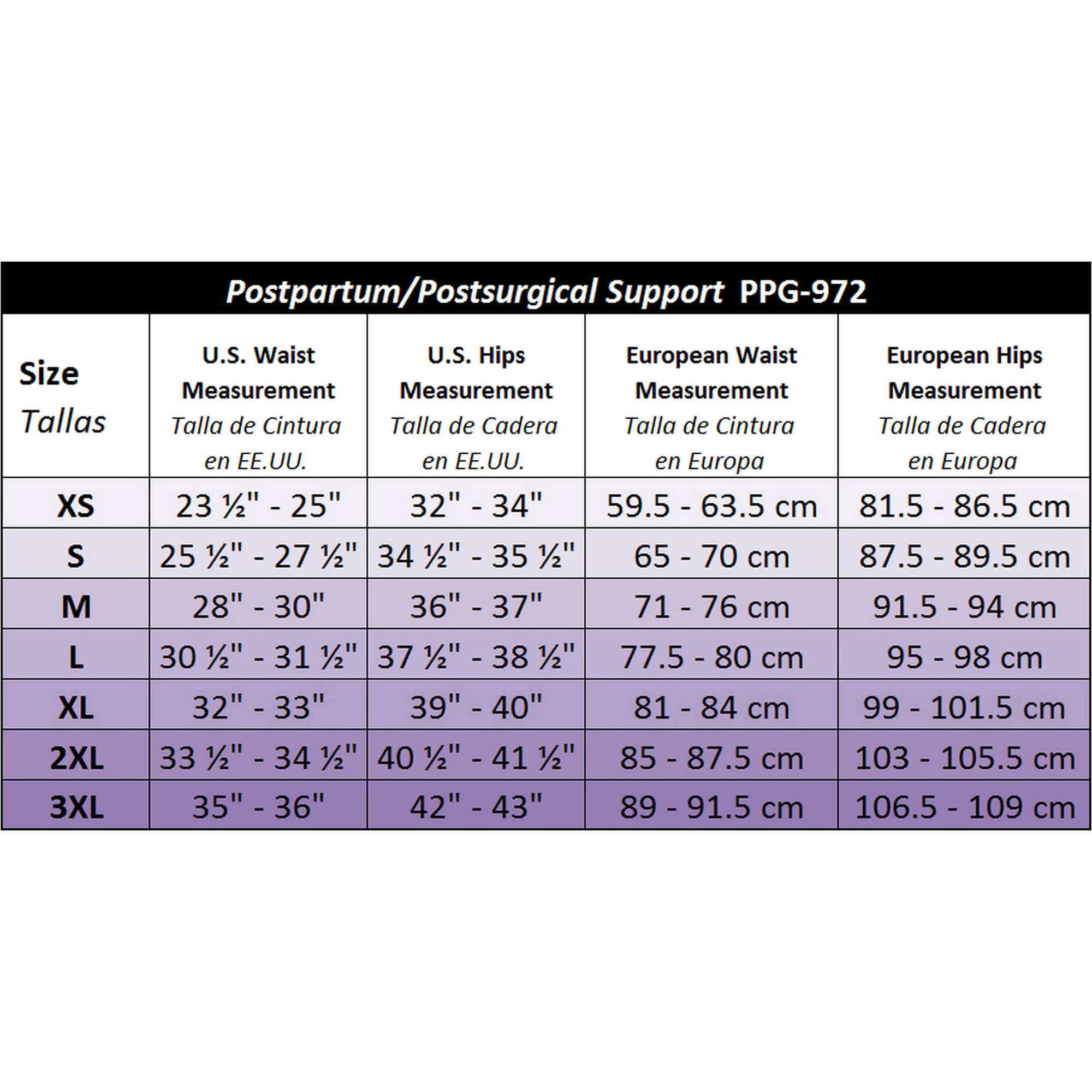 Postpartum/Postsurgical Support PPG-972

| Size Tallas | U.S. Waist Measurement Talla de Cintura en EE.UU. | U.S. Hips Measurement Talla de Cadera en EE.UU. | European Waist Measurement Talla de Cintura en Europa | European Hips Measurement Talla de Cadera en Europa |
|---|---|---|---|---|
| XS | 23 ½" - 25" | 32" - 34" | 59.5 - 63.5 cm | 81.5 - 86.5 cm |
| S | 25 ½" - 27 ½" | 34 ½" - 35 ½" | 65 - 70 cm | 87.5 - 89.5 cm |
| M | 28" - 30" | 36" - 37" | 71 - 76 cm | 91.5 - 94 cm |
| L | 30 ½" - 31 ½" | 37 ½" - 38 ½" | 77.5 - 80 cm | 95 - 98 cm |
| XL | 32" - 33" | 39" - 40" | 81 - 84 cm | 99 - 101.5 cm |
| 2XL | 33 ½" - 34 ½" | 40 ½" - 41 ½" | 85 - 87.5 cm | 103 - 105.5 cm |
| 3XL | 35" - 36" | 42" - 43" | 89 - 91.5 cm | 106.5 - 109 cm |